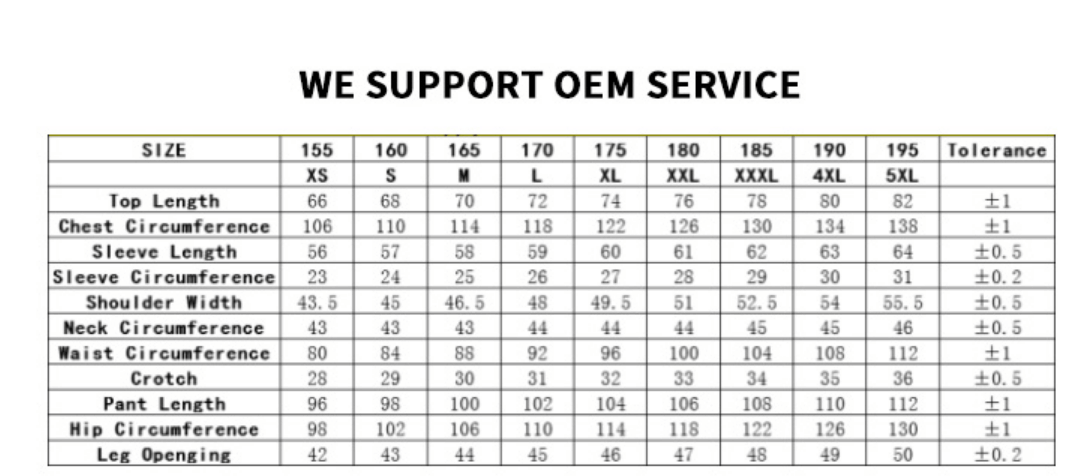 WE SUPPORT OEM SERVICE

| SIZE | 155 | 160 | 165 | 170 | 175 | 180 | 185 | 190 | 195 | Tolerance |
|---|---|---|---|---|---|---|---|---|---|---|
| | XS | S | M | L | XL | XXL | XXXL | 4XL | 5XL | |
| Top Length | 66 | 68 | 70 | 72 | 74 | 76 | 78 | 80 | 82 | ±1 |
| Chest Circumference | 106 | 110 | 114 | 118 | 122 | 126 | 130 | 134 | 138 | ±1 |
| Sleeve Length | 56 | 57 | 58 | 59 | 60 | 61 | 62 | 63 | 64 | ±0.5 |
| Sleeve Circumference | 23 | 24 | 25 | 26 | 27 | 28 | 29 | 30 | 31 | ±0.2 |
| Shoulder Width | 43.5 | 45 | 46.5 | 48 | 49.5 | 51 | 52.5 | 54 | 55.5 | ±0.5 |
| Neck Circumference | 43 | 43 | 43 | 44 | 44 | 44 | 45 | 45 | 46 | ±0.5 |
| Waist Circumference | 80 | 84 | 88 | 92 | 96 | 100 | 104 | 108 | 112 | ±1 |
| Crotch | 28 | 29 | 30 | 31 | 32 | 33 | 34 | 35 | 36 | ±0.5 |
| Pant Length | 96 | 98 | 100 | 102 | 104 | 106 | 108 | 110 | 112 | ±1 |
| Hip Circumference | 98 | 102 | 106 | 110 | 114 | 118 | 122 | 126 | 130 | ±1 |
| Leg Openging | 42 | 43 | 44 | 45 | 46 | 47 | 48 | 49 | 50 | ±0.2 |